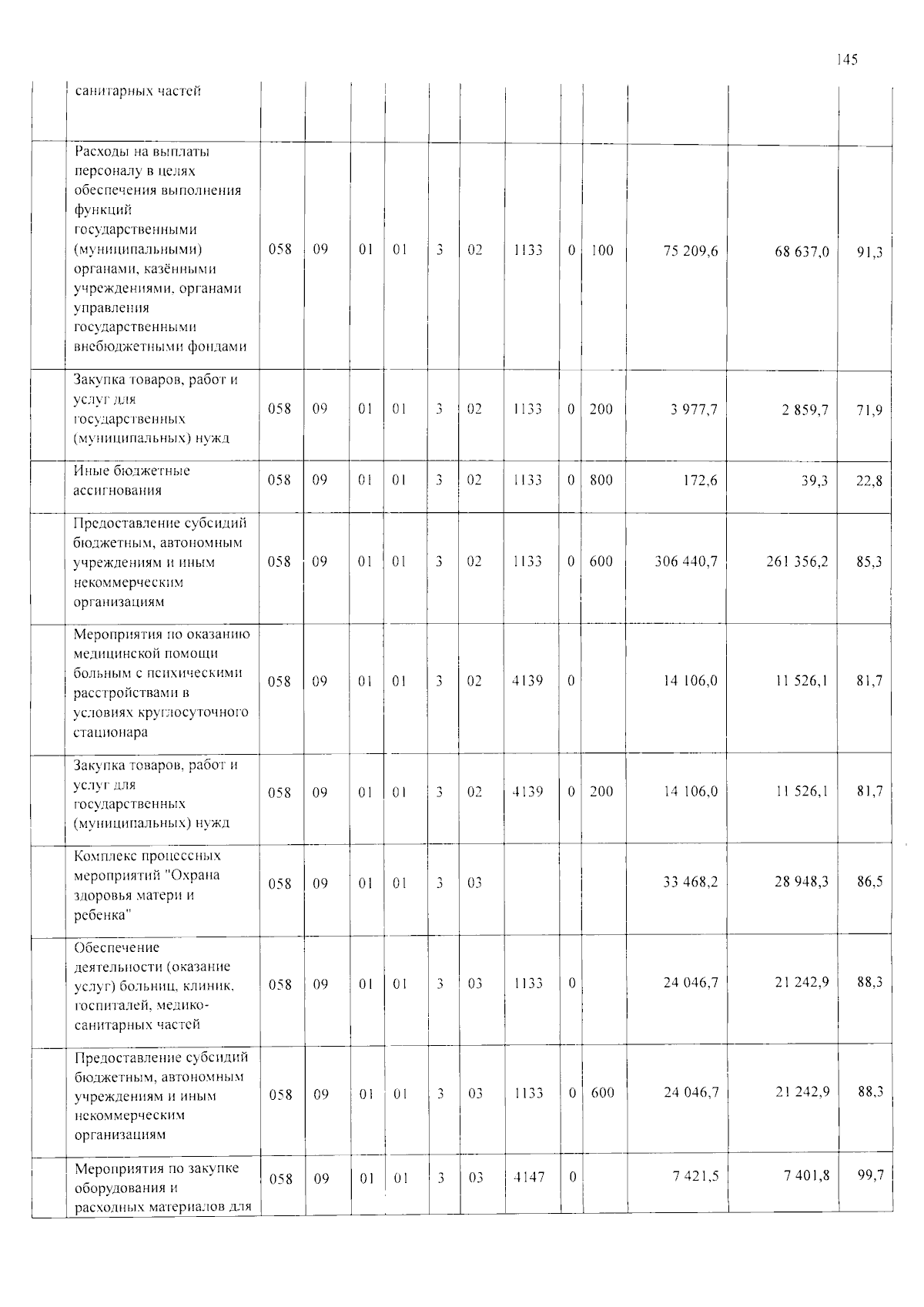 145

|  | санитарных частей |  |  |  |  |  |  |  |  |  |  |  |  |
|---|---|---|---|---|---|---|---|---|---|---|---|---|---|
|  | Расходы на выплаты персоналу в целях обеспечения выполнения функций государственными (муниципальными) органами, казёнными учреждениями, органами управления государственными внебюджетными фондами | 058 | 09 | 01 | 01 | 3 | 02 | 1133 | 0 | 100 | 75 209,6 | 68 637,0 | 91,3 |
|  | Закупка товаров, работ и услуг для государственных (муниципальных) нужд | 058 | 09 | 01 | 01 | 3 | 02 | 1133 | 0 | 200 | 3 977,7 | 2 859,7 | 71,9 |
|  | Иные бюджетные ассигнования | 058 | 09 | 01 | 01 | 3 | 02 | 1133 | 0 | 800 | 172,6 | 39,3 | 22,8 |
|  | Предоставление субсидий бюджетным, автономным учреждениям и иным некоммерческим организациям | 058 | 09 | 01 | 01 | 3 | 02 | 1133 | 0 | 600 | 306 440,7 | 261 356,2 | 85,3 |
|  | Мероприятия по оказанию медицинской помощи больным с психическими расстройствами в условиях круглосуточного стационара | 058 | 09 | 01 | 01 | 3 | 02 | 4139 | 0 |  | 14 106,0 | 11 526,1 | 81,7 |
|  | Закупка товаров, работ и услуг для государственных (муниципальных) нужд | 058 | 09 | 01 | 01 | 3 | 02 | 4139 | 0 | 200 | 14 106,0 | 11 526,1 | 81,7 |
|  | Комплекс процессных мероприятий "Охрана здоровья матери и ребенка" | 058 | 09 | 01 | 01 | 3 | 03 |  |  |  | 33 468,2 | 28 948,3 | 86,5 |
|  | Обеспечение деятельности (оказание услуг) больниц, клиник, госпиталей, медико-санитарных частей | 058 | 09 | 01 | 01 | 3 | 03 | 1133 | 0 |  | 24 046,7 | 21 242,9 | 88,3 |
|  | Предоставление субсидий бюджетным, автономным учреждениям и иным некоммерческим организациям | 058 | 09 | 01 | 01 | 3 | 03 | 1133 | 0 | 600 | 24 046,7 | 21 242,9 | 88,3 |
|  | Мероприятия по закупке оборудования и расходных материалов для | 058 | 09 | 01 | 01 | 3 | 03 | 4147 | 0 |  | 7 421,5 | 7 401,8 | 99,7 |